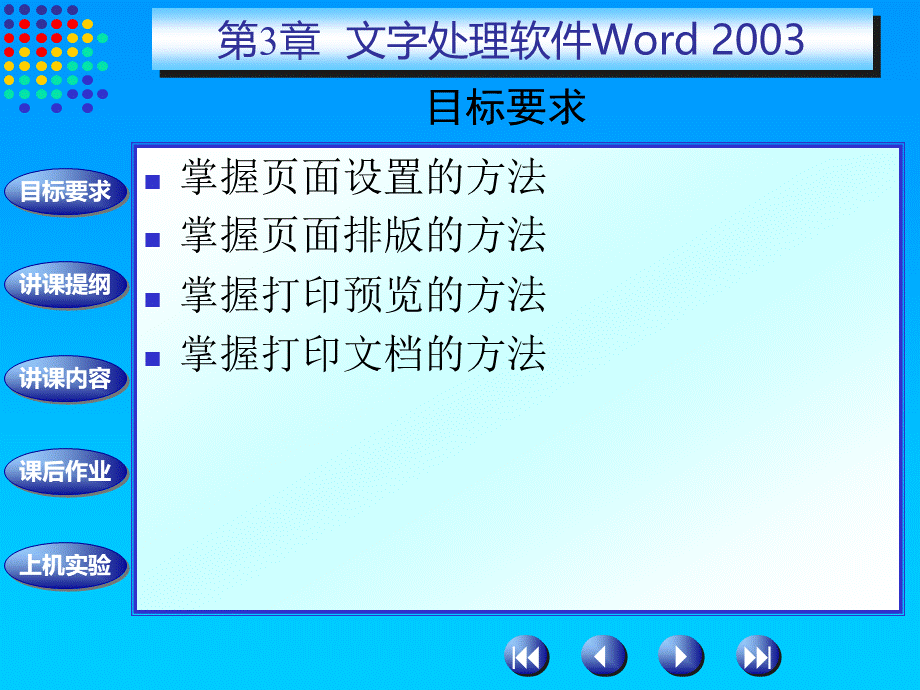 第3章 文字处理软件Word 2003

目标要求

目标要求

讲课提纲

讲课内容

课后作业

上机实验

- 掌握页面设置的方法
- 掌握页面排版的方法
- 掌握打印预览的方法
- 掌握打印文档的方法